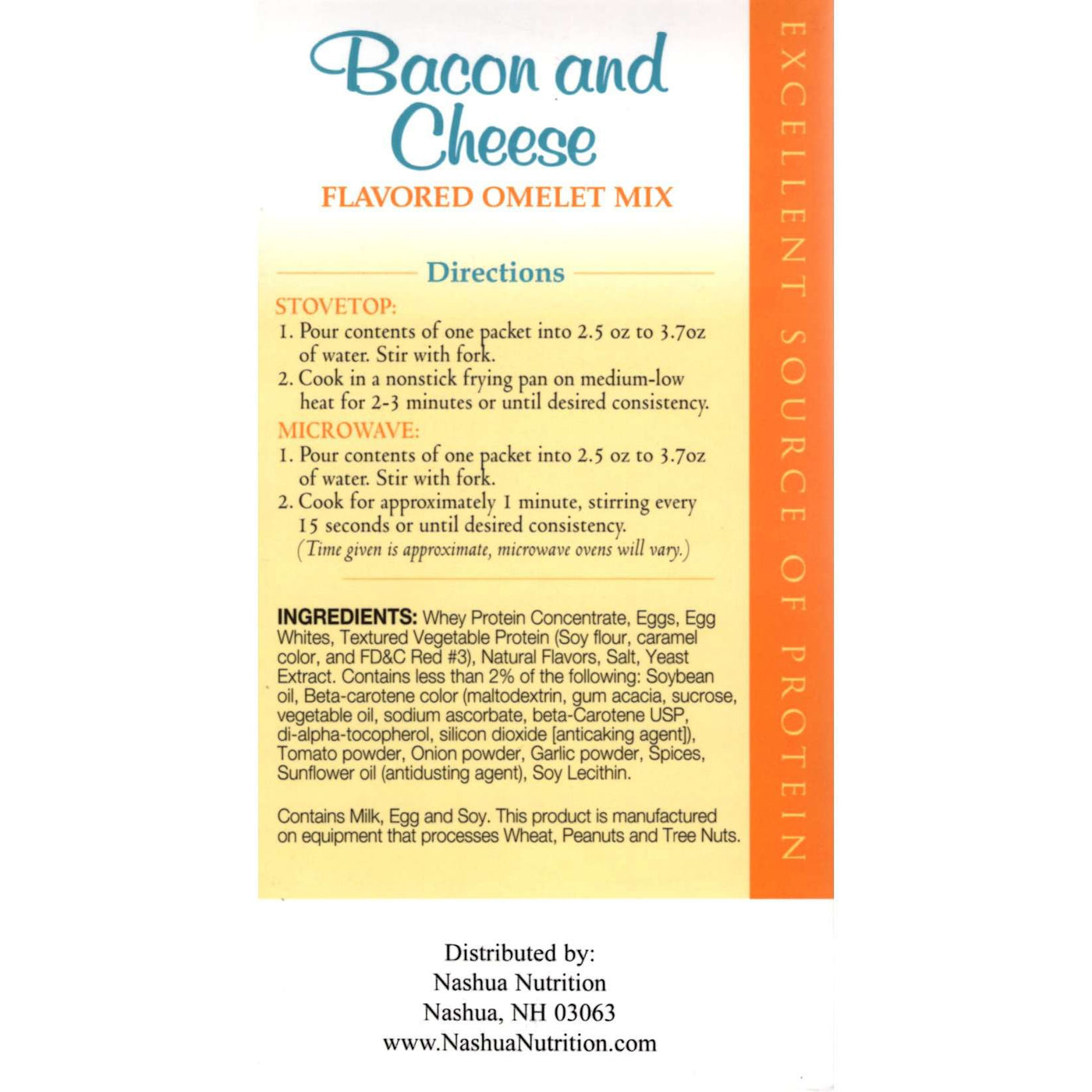 Bacon and Cheese

FLAVORED OMELET MIX

Directions

STOVETOP:

1. Pour contents of one packet into 2.5 oz to 3.7oz of water. Stir with fork.
2. Cook in a nonstick frying pan on medium-low heat for 2-3 minutes or until desired consistency.

MICROWAVE:

1. Pour contents of one packet into 2.5 oz to 3.7oz of water. Stir with fork.
2. Cook for approximately 1 minute, stirring every 15 seconds or until desired consistency.
(Time given is approximate, microwave ovens will vary.)

INGREDIENTS: Whey Protein Concentrate, Eggs, Egg Whites, Textured Vegetable Protein (Soy flour, caramel color, and FD&C Red #3), Natural Flavors, Salt, Yeast Extract. Contains less than 2% of the following: Soybean oil, Beta-carotene color (maltodextrin, gum acacia, sucrose, vegetable oil, sodium ascorbate, beta-Carotene USP, di-alpha-tocopherol, silicon dioxide [anticaking agent]), Tomato powder, Onion powder, Garlic powder, Spices, Sunflower oil (antidusting agent), Soy Lecithin.

Contains Milk, Egg and Soy. This product is manufactured on equipment that processes Wheat, Peanuts and Tree Nuts.

EXCELLENT SOURCE OF PROTEIN

Distributed by:
Nashua Nutrition
Nashua, NH 03063
www.NashuaNutrition.com